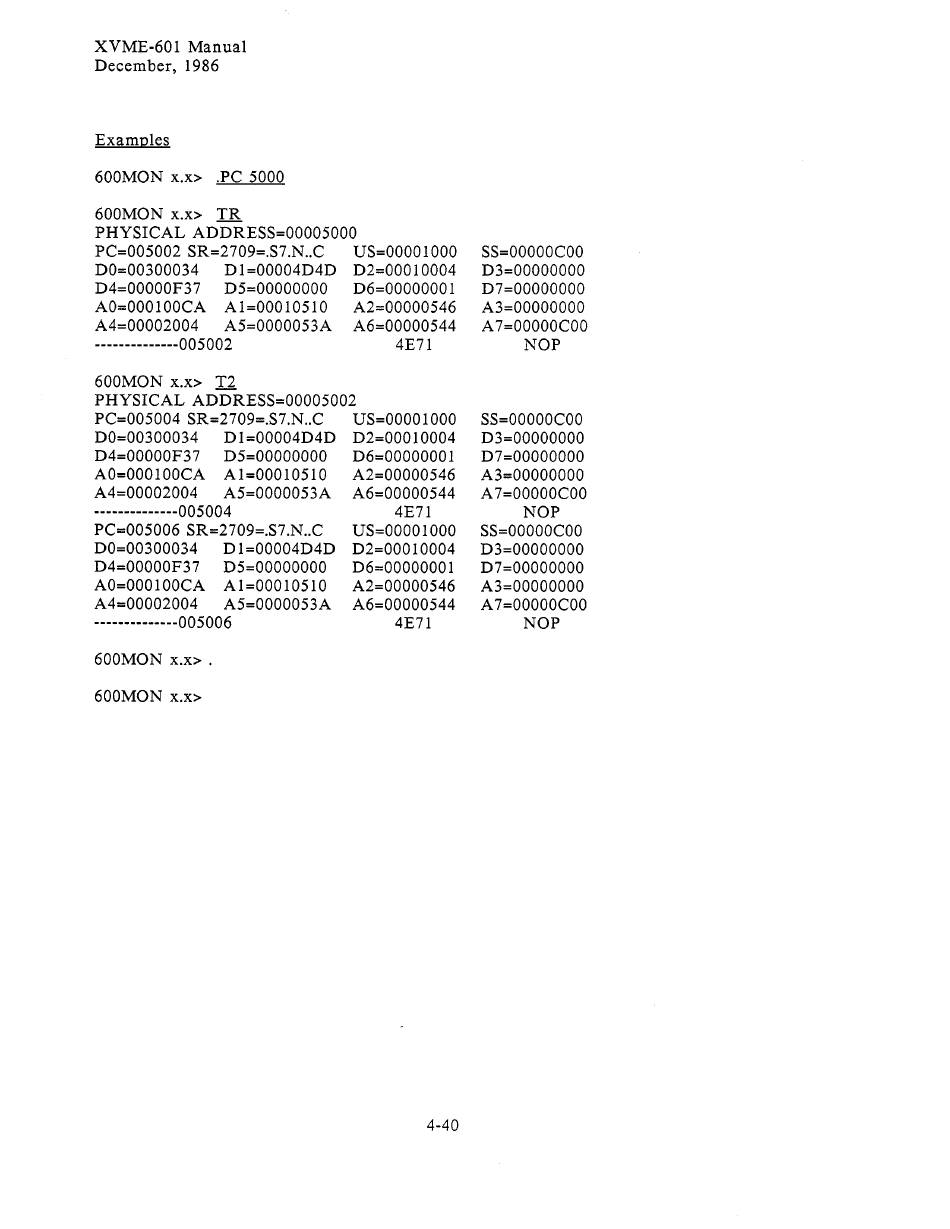 XVME-601 Manual
December, 1986

Examples

600MON x.x> .PC 5000

600MON x.x> TR
PHYSICAL ADDRESS=00005000
PC=005002 SR=2709=.S7.N..C US=00001000 SS=00000C00
D0=00300034 D1=00004D4D D2=00010004 D3=00000000
D4=00000F37 D5=00000000 D6=00000001 D7=00000000
A0=000100CA A1=00010510 A2=00000546 A3=00000000
A4=00002004 A5=0000053A A6=00000544 A7=00000C00
--------------005002 4E71 NOP

600MON x.x> T2
PHYSICAL ADDRESS=00005002
PC=005004 SR=2709=.S7.N..C US=00001000 SS=00000C00
D0=00300034 D1=00004D4D D2=00010004 D3=00000000
D4=00000F37 D5=00000000 D6=00000001 D7=00000000
A0=000100CA A1=00010510 A2=00000546 A3=00000000
A4=00002004 A5=0000053A A6=00000544 A7=00000C00
--------------005004 4E71 NOP
PC=005006 SR=2709=.S7.N..C US=00001000 SS=00000C00
D0=00300034 D1=00004D4D D2=00010004 D3=00000000
D4=00000F37 D5=00000000 D6=00000001 D7=00000000
A0=000100CA A1=00010510 A2=00000546 A3=00000000
A4=00002004 A5=0000053A A6=00000544 A7=00000C00
--------------005006 4E71 NOP

600MON x.x> .

600MON x.x>

4-40